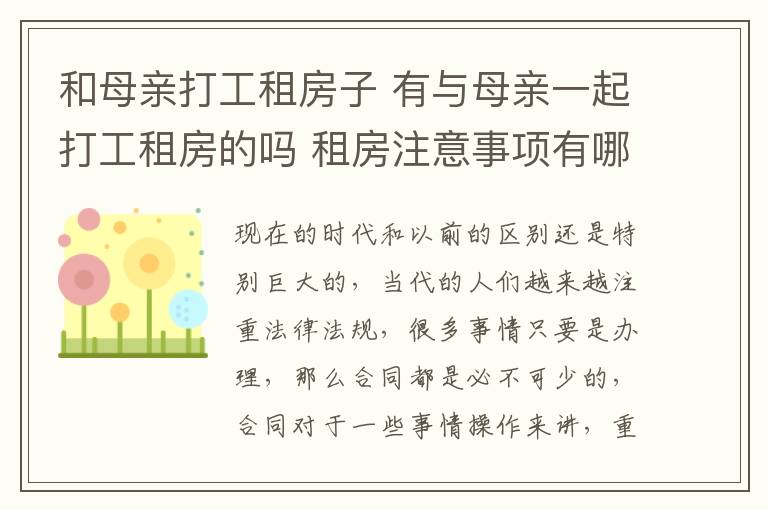 和母亲打工租房子 有与母亲一起打工租房的吗 租房注意事项有哪

现在的时代和以前的区别还是特别巨大的，当代的人们越来越注重法律法规，很多事情只要是办理，那么合同都是必不可少的，合同对于一些事情操作来讲，重